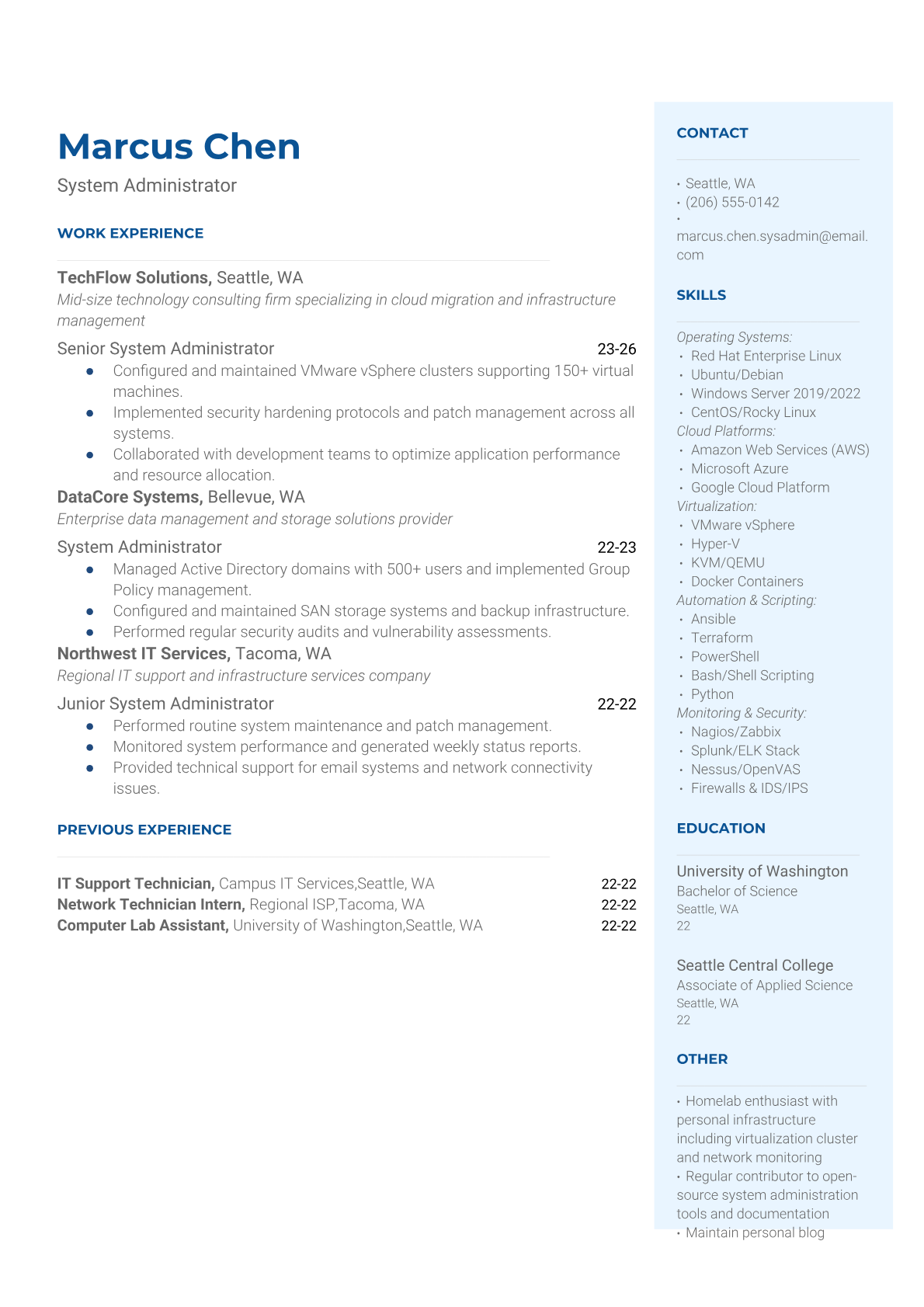 Marcus Chen

System Administrator

WORK EXPERIENCE

TechFlow Solutions, Seattle, WA
Mid-size technology consulting firm specializing in cloud migration and infrastructure management

Senior System Administrator 23-26
- Configured and maintained VMware vSphere clusters supporting 150+ virtual machines.
- Implemented security hardening protocols and patch management across all systems.
- Collaborated with development teams to optimize application performance and resource allocation.

DataCore Systems, Bellevue, WA
Enterprise data management and storage solutions provider

System Administrator 22-23
- Managed Active Directory domains with 500+ users and implemented Group Policy management.
- Configured and maintained SAN storage systems and backup infrastructure.
- Performed regular security audits and vulnerability assessments.

Northwest IT Services, Tacoma, WA
Regional IT support and infrastructure services company

Junior System Administrator 22-22
- Performed routine system maintenance and patch management.
- Monitored system performance and generated weekly status reports.
- Provided technical support for email systems and network connectivity issues.

PREVIOUS EXPERIENCE

IT Support Technician, Campus IT Services,Seattle, WA 22-22
Network Technician Intern, Regional ISP,Tacoma, WA 22-22
Computer Lab Assistant, University of Washington,Seattle, WA 22-22

CONTACT

• Seattle, WA
• (206) 555-0142
• marcus.chen.sysadmin@email.com

SKILLS

Operating Systems:
• Red Hat Enterprise Linux
• Ubuntu/Debian
• Windows Server 2019/2022
• CentOS/Rocky Linux
Cloud Platforms:
• Amazon Web Services (AWS)
• Microsoft Azure
• Google Cloud Platform
Virtualization:
• VMware vSphere
• Hyper-V
• KVM/QEMU
• Docker Containers
Automation & Scripting:
• Ansible
• Terraform
• PowerShell
• Bash/Shell Scripting
• Python
Monitoring & Security:
• Nagios/Zabbix
• Splunk/ELK Stack
• Nessus/OpenVAS
• Firewalls & IDS/IPS

EDUCATION

University of Washington
Bachelor of Science
Seattle, WA
22

Seattle Central College
Associate of Applied Science
Seattle, WA
22

OTHER

• Homelab enthusiast with personal infrastructure including virtualization cluster and network monitoring
• Regular contributor to open-source system administration tools and documentation
• Maintain personal blog